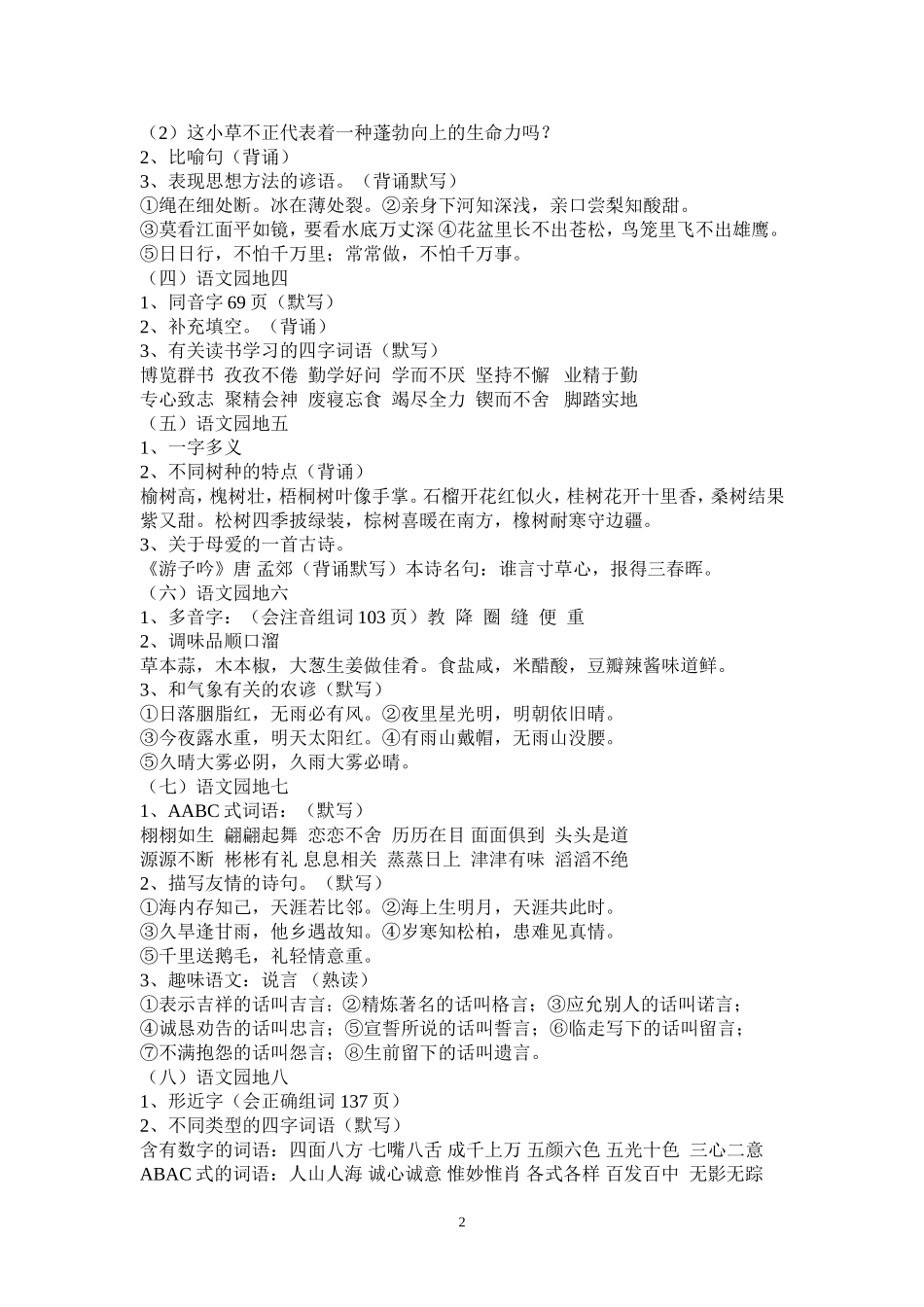 （2）这小草不正代表着一种蓬勃向上的生命力吗？
2、比喻句（背诵）
3、表现思想方法的谚语。（背诵默写）
①绳在细处断。冰在薄处裂。②亲身下河知深浅，亲口尝梨知酸甜。
③莫看江面平如镜，要看水底万丈深 ④花盆里长不出苍松，鸟笼里飞不出雄鹰。
⑤日日行，不怕千万里；常常做，不怕千万事。
（四）语文园地四
1、同音字 69 页（默写）
2、补充填空。（背诵）
3、有关读书学习的四字词语（默写）
博览群书 孜孜不倦 勤学好问 学而不厌 坚持不懈 业精于勤
专心致志 聚精会神 废寝忘食 竭尽全力 锲而不舍 脚踏实地
（五）语文园地五
1、一字多义
2、不同树种的特点（背诵）
榆树高，槐树壮，梧桐树叶像手掌。石榴开花红似火，桂树花开十里香，桑树结果紫又甜。松树四季披绿装，棕树喜暖在南方，橡树耐寒守边疆。
3、关于母爱的一首古诗。
《游子吟》唐 孟郊（背诵默写）本诗名句：谁言寸草心，报得三春晖。
（六）语文园地六
1、多音字：（会注音组词 103 页）教 降 圈 缝 便 重
2、调味品顺口溜
草本蒜，木本椒，大葱生姜做佳肴。食盐咸，米醋酸，豆瓣辣酱味道鲜。
3、和气象有关的农谚（默写）
①日落胭脂红，无雨必有风。②夜里星光明，明朝依旧晴。
③今夜露水重，明天太阳红。④有雨山戴帽，无雨山没腰。
⑤久晴大雾必阴，久雨大雾必晴。
（七）语文园地七
1、AABC 式词语：（默写）
栩栩如生 翩翩起舞 恋恋不舍 历历在目 面面俱到 头头是道
源源不断 彬彬有礼 息息相关 蒸蒸日上 津津有味 滔滔不绝
2、描写友情的诗句。（默写）
①海内存知己，天涯若比邻。②海上生明月，天涯共此时。
③久旱逢甘雨，他乡遇故知。④岁寒知松柏，患难见真情。
⑤千里送鹅毛，礼轻情意重。
3、趣味语文：说言 （熟读）
①表示吉祥的话叫吉言；②精炼著名的话叫格言；③应允别人的话叫诺言；
④诚恳劝告的话叫忠言；⑤宣誓所说的话叫誓言；⑥临走写下的话叫留言；
⑦不满抱怨的话叫怨言；⑧生前留下的话叫遗言。
（八）语文园地八
1、形近字（会正确组词 137 页）
2、不同类型的四字词语（默写）
含有数字的词语：四面八方 七嘴八舌 成千上万 五颜六色 五光十色 三心二意
ABAC 式的词语：人山人海 诚心诚意 惟妙惟肖 各式各样 百发百中 无影无踪

2